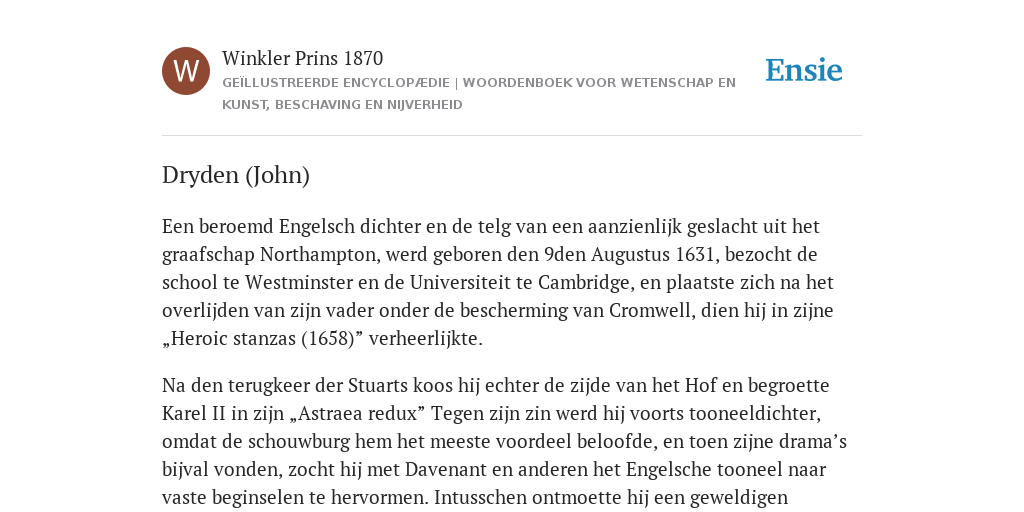 W

Winkler Prins 1870

GEÏLLUSTREERDE ENCYCLOPÆDIE | WOORDENBOEK VOOR WETENSCHAP EN KUNST, BESCHAVING EN NIJVERHEID

Ensie

Dryden (John)

Een beroemd Engelsch dichter en de telg van een aanzienlijk geslacht uit het graafschap Northampton, werd geboren den 9den Augustus 1631, bezocht de school te Westminster en de Universiteit te Cambridge, en plaatste zich na het overlijden van zijn vader onder de bescherming van Cromwell, dien hij in zijne „Heroic stanzas (1658)” verheerlijkte.

Na den terugkeer der Stuarts koos hij echter de zijde van het Hof en begroette Karel II in zijn „Astraea redux” Tegen zijn zin werd hij voorts tooneeldichter, omdat de schouwburg hem het meeste voordeel beloofde, en toen zijne drama’s bijval vonden, zocht hij met Davenant en anderen het Engelsche tooneel naar vaste beginselen te hervormen. Intusschen ontmoette hij een geweldigen